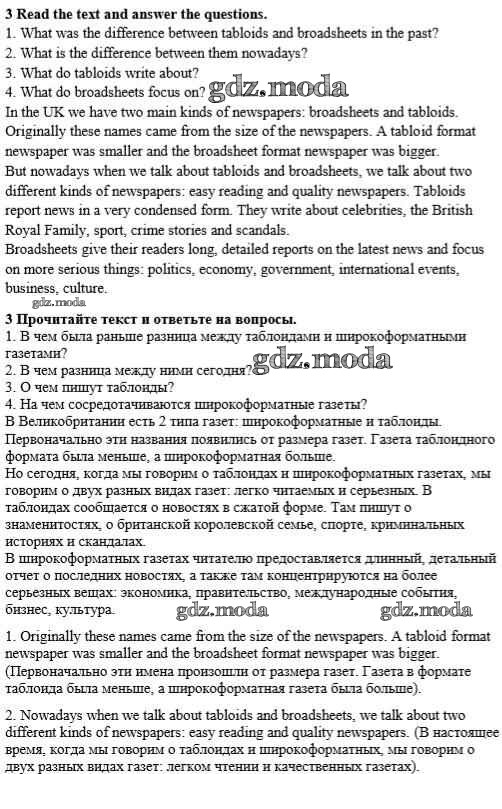 3 Read the text and answer the questions.
1. What was the difference between tabloids and broadsheets in the past?
2. What is the difference between them nowadays?
3. What do tabloids write about?
4. What do broadsheets focus on? gdz.moda
In the UK we have two main kinds of newspapers: broadsheets and tabloids. Originally these names came from the size of the newspapers. A tabloid format newspaper was smaller and the broadsheet format newspaper was bigger.
But nowadays when we talk about tabloids and broadsheets, we talk about two different kinds of newspapers: easy reading and quality newspapers. Tabloids report news in a very condensed form. They write about celebrities, the British Royal Family, sport, crime stories and scandals.
Broadsheets give their readers long, detailed reports on the latest news and focus on more serious things: politics, economy, government, international events, business, culture.
gdz.moda
3 Прочитайте текст и ответьте на вопросы.
1. В чем была раньше разница между таблоидами и широкоформатными газетами?
2. В чем разница между ними сегодня? gdz.moda
3. О чем пишут таблоиды?
4. На чем сосредотачиваются широкоформатные газеты?
В Великобритании есть 2 типа газет: широкоформатные и таблоиды. Первоначально эти названия появились от размера газет. Газета таблоидного формата была меньше, а широкоформатная больше.
Но сегодня, когда мы говорим о таблоидах и широкоформатных газетах, мы говорим о двух разных видах газет: легко читаемых и серьезных. В таблоидах сообщается о новостях в сжатой форме. Там пишут о знаменитостях, о британской королевской семье, спорте, криминальных историях и скандалах.
В широкоформатных газетах читателю предоставляется длинный, детальный отчет о последних новостях, а также там концентрируются на более серьезных вещах: экономика, правительство, международные события, бизнес, культура. gdz.moda gdz.moda

1. Originally these names came from the size of the newspapers. A tabloid format newspaper was smaller and the broadsheet format newspaper was bigger. (Первоначально эти имена произошли от размера газет. Газета в формате таблоида была меньше, а широкоформатная газета была больше).

2. Nowadays when we talk about tabloids and broadsheets, we talk about two different kinds of newspapers: easy reading and quality newspapers. (В настоящее время, когда мы говорим о таблоидах и широкоформатных, мы говорим о двух разных видах газет: легком чтении и качественных газетах).